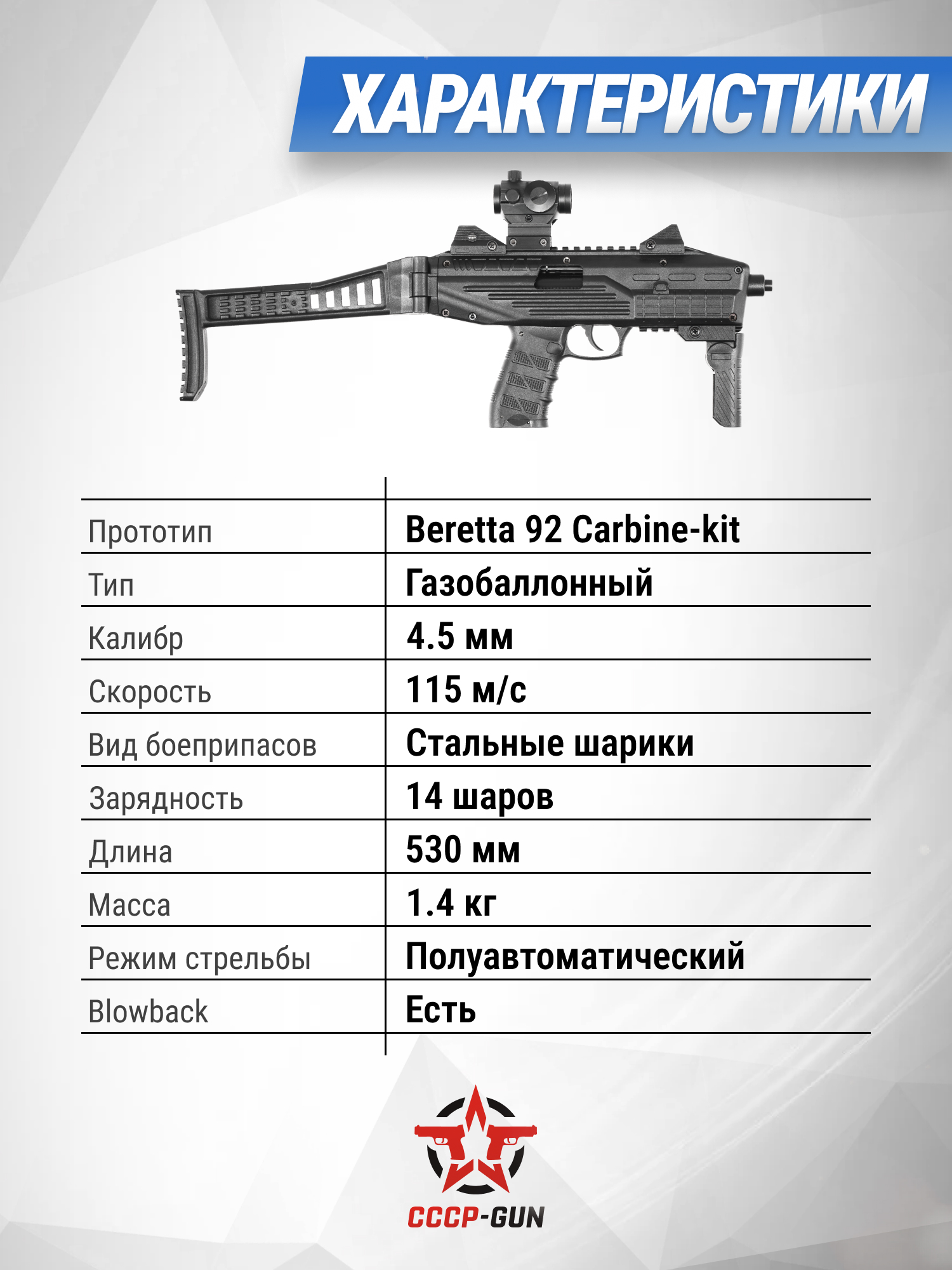 ХАРАКТЕРИСТИКИ

| | |
|---|---|
| Прототип | Beretta 92 Carbine-kit |
| Тип | Газобаллонный |
| Калибр | 4.5 мм |
| Скорость | 115 м/с |
| Вид боеприпасов | Стальные шарики |
| Зарядность | 14 шаров |
| Длина | 530 мм |
| Масса | 1.4 кг |
| Режим стрельбы | Полуавтоматический |
| Blowback | Есть |

СССР-GUN